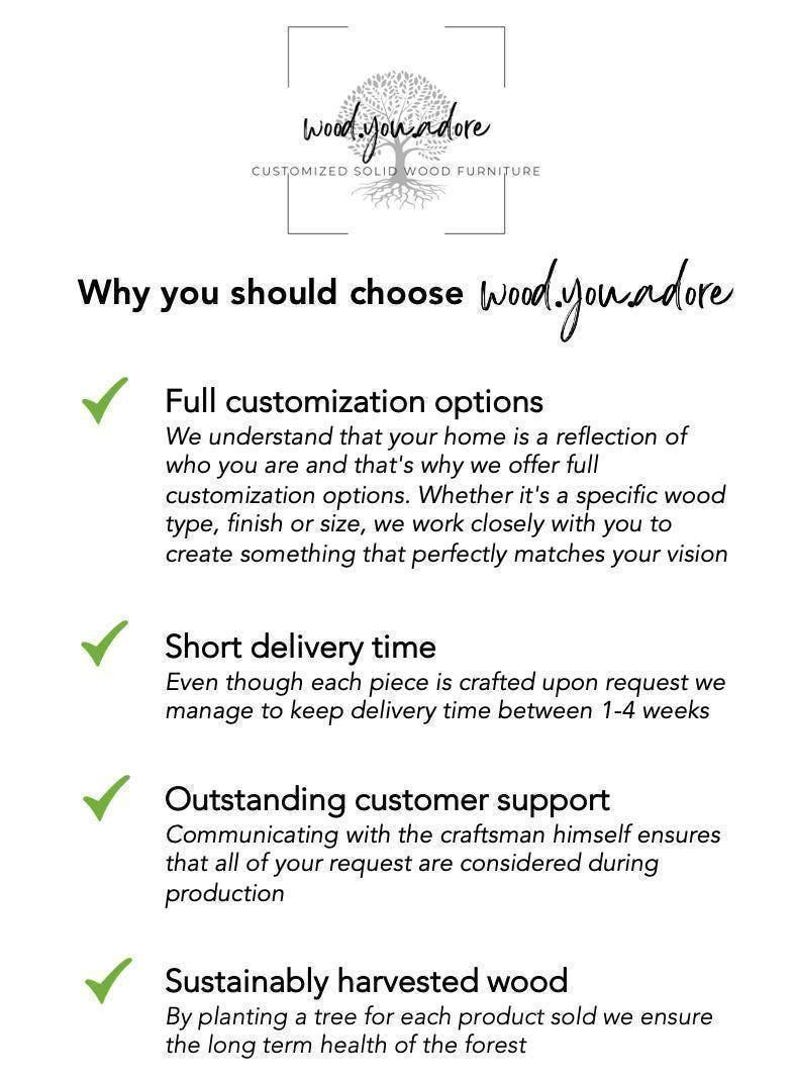 wood.you.adore
CUSTOMIZED SOLID WOOD FURNITURE

Why you should choose wood.you.adore

✓ Full customization options
We understand that your home is a reflection of who you are and that's why we offer full customization options. Whether it's a specific wood type, finish or size, we work closely with you to create something that perfectly matches your vision

✓ Short delivery time
Even though each piece is crafted upon request we manage to keep delivery time between 1-4 weeks

✓ Outstanding customer support
Communicating with the craftsman himself ensures that all of your request are considered during production

✓ Sustainably harvested wood
By planting a tree for each product sold we ensure the long term health of the forest